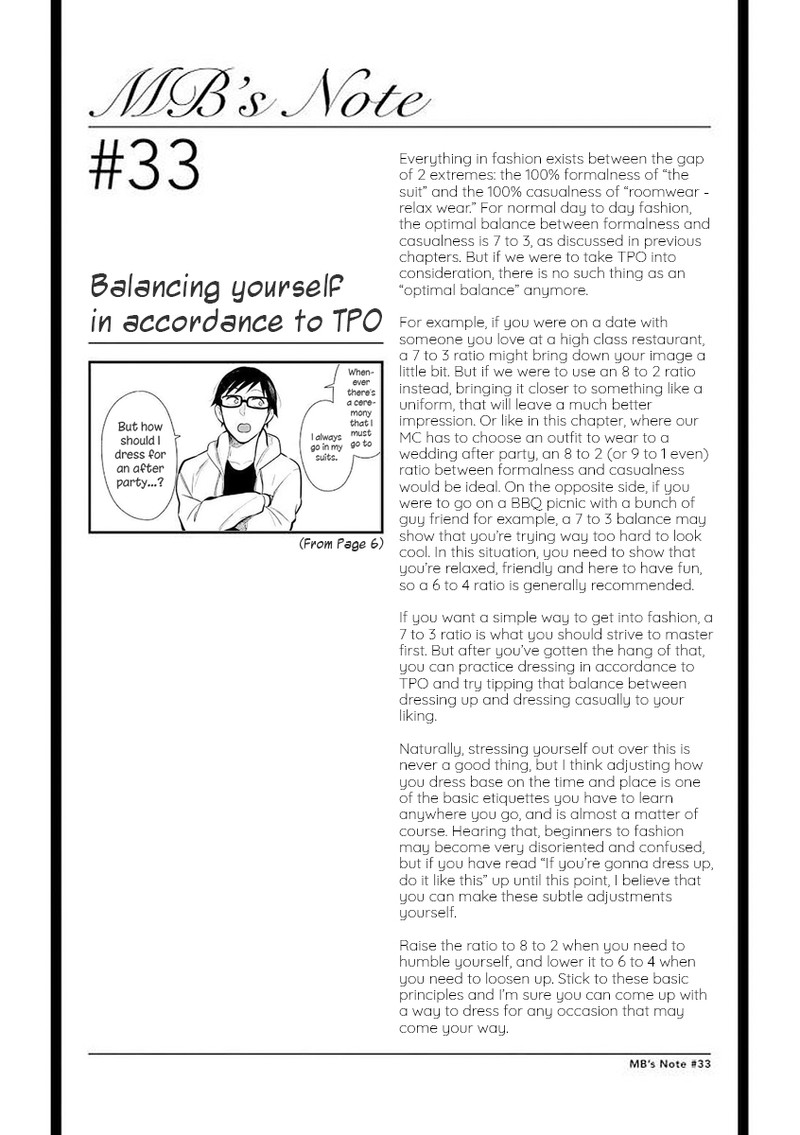 MB's Note

#33

Balancing yourself in accordance to TPO

But how should I dress for an after party...?

Whenever there's a ceremony that I must go to

I always go in my suits.

(From Page 6)

Everything in fashion exists between the gap of 2 extremes: the 100% formalness of "the suit" and the 100% casualness of "roomwear - relax wear." For normal day to day fashion, the optimal balance between formalness and casualness is 7 to 3, as discussed in previous chapters. But if we were to take TPO into consideration, there is no such thing as an "optimal balance" anymore.

For example, if you were on a date with someone you love at a high class restaurant, a 7 to 3 ratio might bring down your image a little bit. But if we were to use an 8 to 2 ratio instead, bringing it closer to something like a uniform, that will leave a much better impression. Or like in this chapter, where our MC has to choose an outfit to wear to a wedding after party, an 8 to 2 (or 9 to 1 even) ratio between formalness and casualness would be ideal. On the opposite side, if you were to go on a BBQ picnic with a bunch of guy friend for example, a 7 to 3 balance may show that you're trying way too hard to look cool. In this situation, you need to show that you're relaxed, friendly and here to have fun, so a 6 to 4 ratio is generally recommended.

If you want a simple way to get into fashion, a 7 to 3 ratio is what you should strive to master first. But after you've gotten the hang of that, you can practice dressing in accordance to TPO and try tipping that balance between dressing up and dressing casually to your liking.

Naturally, stressing yourself out over this is never a good thing, but I think adjusting how you dress base on the time and place is one of the basic etiquettes you have to learn anywhere you go, and is almost a matter of course. Hearing that, beginners to fashion may become very disoriented and confused, but if you have read "If you're gonna dress up, do it like this" up until this point, I believe that you can make these subtle adjustments yourself.

Raise the ratio to 8 to 2 when you need to humble yourself, and lower it to 6 to 4 when you need to loosen up. Stick to these basic principles and I'm sure you can come up with a way to dress for any occasion that may come your way.

MB's Note #33